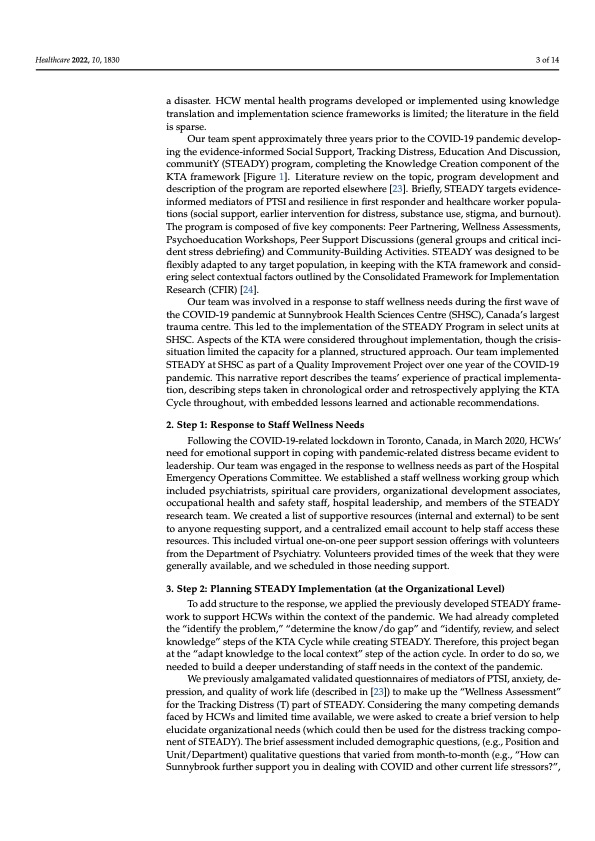 Healthcare 2022, 10, 1830

3 of 14

a disaster. HCW mental health programs developed or implemented using knowledge translation and implementation science frameworks is limited; the literature in the field is sparse.

Our team spent approximately three years prior to the COVID-19 pandemic developing the evidence-informed Social Support, Tracking Distress, Education And Discussion, communitY (STEADY) program, completing the Knowledge Creation component of the KTA framework [Figure 1]. Literature review on the topic, program development and description of the program are reported elsewhere [23]. Briefly, STEADY targets evidence-informed mediators of PTSI and resilience in first responder and healthcare worker populations (social support, earlier intervention for distress, substance use, stigma, and burnout). The program is composed of five key components: Peer Partnering, Wellness Assessments, Psychoeducation Workshops, Peer Support Discussions (general groups and critical incident stress debriefing) and Community-Building Activities. STEADY was designed to be flexibly adapted to any target population, in keeping with the KTA framework and considering select contextual factors outlined by the Consolidated Framework for Implementation Research (CFIR) [24].

Our team was involved in a response to staff wellness needs during the first wave of the COVID-19 pandemic at Sunnybrook Health Sciences Centre (SHSC), Canada's largest trauma centre. This led to the implementation of the STEADY Program in select units at SHSC. Aspects of the KTA were considered throughout implementation, though the crisis-situation limited the capacity for a planned, structured approach. Our team implemented STEADY at SHSC as part of a Quality Improvement Project over one year of the COVID-19 pandemic. This narrative report describes the teams' experience of practical implementation, describing steps taken in chronological order and retrospectively applying the KTA Cycle throughout, with embedded lessons learned and actionable recommendations.

2. Step 1: Response to Staff Wellness Needs

Following the COVID-19-related lockdown in Toronto, Canada, in March 2020, HCWs' need for emotional support in coping with pandemic-related distress became evident to leadership. Our team was engaged in the response to wellness needs as part of the Hospital Emergency Operations Committee. We established a staff wellness working group which included psychiatrists, spiritual care providers, organizational development associates, occupational health and safety staff, hospital leadership, and members of the STEADY research team. We created a list of supportive resources (internal and external) to be sent to anyone requesting support, and a centralized email account to help staff access these resources. This included virtual one-on-one peer support session offerings with volunteers from the Department of Psychiatry. Volunteers provided times of the week that they were generally available, and we scheduled in those needing support.

3. Step 2: Planning STEADY Implementation (at the Organizational Level)

To add structure to the response, we applied the previously developed STEADY framework to support HCWs within the context of the pandemic. We had already completed the "identify the problem," "determine the know/do gap" and "identify, review, and select knowledge" steps of the KTA Cycle while creating STEADY. Therefore, this project began at the "adapt knowledge to the local context" step of the action cycle. In order to do so, we needed to build a deeper understanding of staff needs in the context of the pandemic.

We previously amalgamated validated questionnaires of mediators of PTSI, anxiety, depression, and quality of work life (described in [23]) to make up the "Wellness Assessment" for the Tracking Distress (T) part of STEADY. Considering the many competing demands faced by HCWs and limited time available, we were asked to create a brief version to help elucidate organizational needs (which could then be used for the distress tracking component of STEADY). The brief assessment included demographic questions, (e.g., Position and Unit/Department) qualitative questions that varied from month-to-month (e.g., "How can Sunnybrook further support you in dealing with COVID and other current life stressors?",